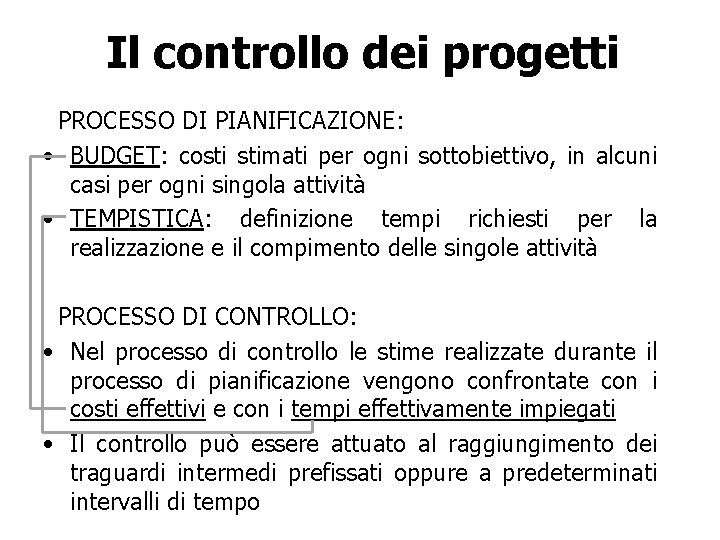 Il controllo dei progetti

PROCESSO DI PIANIFICAZIONE:

• BUDGET: costi stimati per ogni sottobiettivo, in alcuni casi per ogni singola attività

• TEMPISTICA: definizione tempi richiesti per la realizzazione e il compimento delle singole attività

PROCESSO DI CONTROLLO:

• Nel processo di controllo le stime realizzate durante il processo di pianificazione vengono confrontate con i costi effettivi e con i tempi effettivamente impiegati

• Il controllo può essere attuato al raggiungimento dei traguardi intermedi prefissati oppure a predeterminati intervalli di tempo